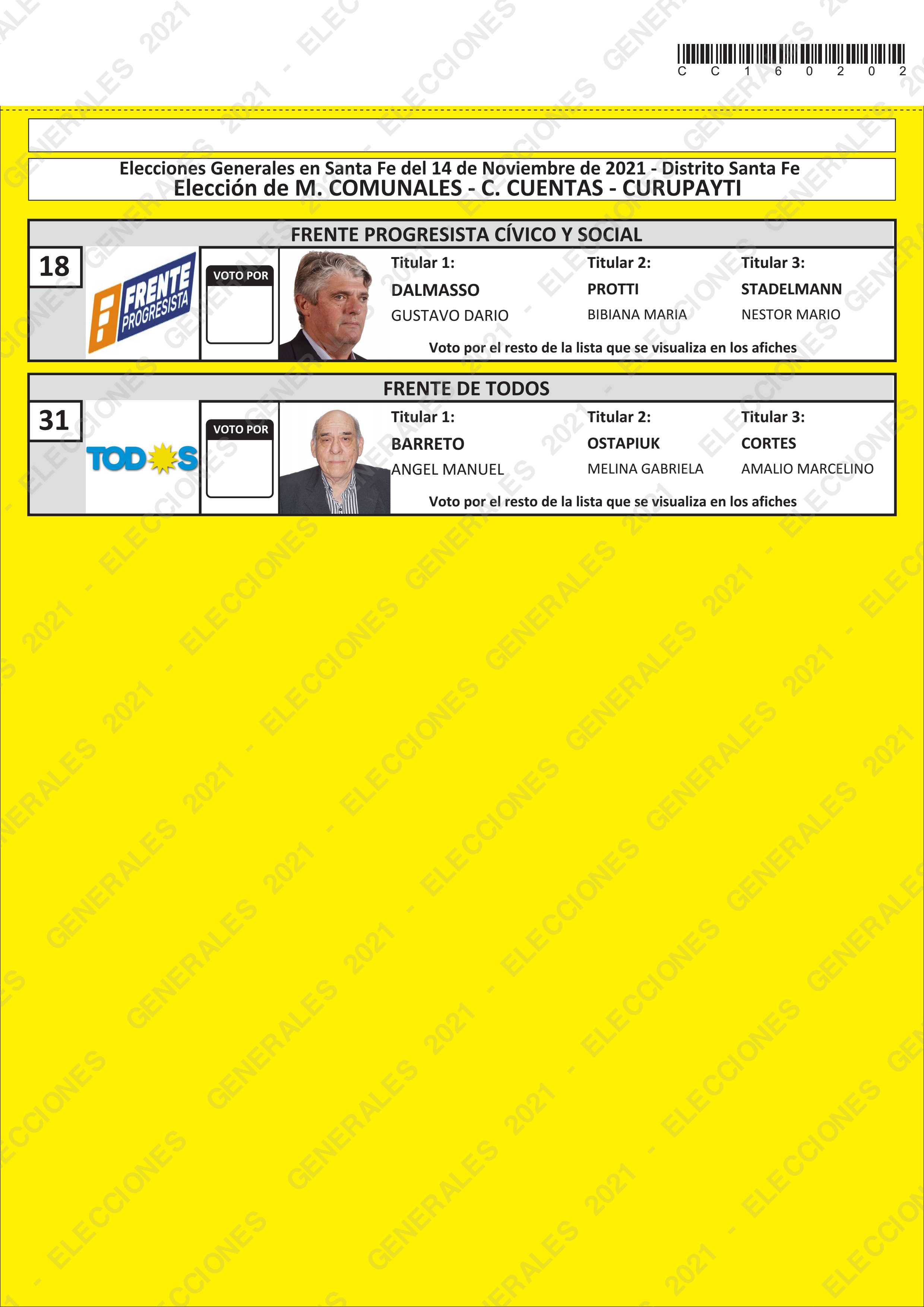 C C 1 6 0 2 0 2

Elecciones Generales en Santa Fe del 14 de Noviembre de 2021 - Distrito Santa Fe
Elección de M. COMUNALES - C. CUENTAS - CURUPAYTI

FRENTE PROGRESISTA CÍVICO Y SOCIAL

18

FRENTE PROGRESISTA

VOTO POR

Titular 1:
DALMASSO
GUSTAVO DARIO

Titular 2:
PROTTI
BIBIANA MARIA

Titular 3:
STADELMANN
NESTOR MARIO

Voto por el resto de la lista que se visualiza en los afiches

FRENTE DE TODOS

31

TODOS

VOTO POR

Titular 1:
BARRETO
ANGEL MANUEL

Titular 2:
OSTAPIUK
MELINA GABRIELA

Titular 3:
CORTES
AMALIO MARCELINO

Voto por el resto de la lista que se visualiza en los afiches

ELECCIONES GENERALES 2021 -